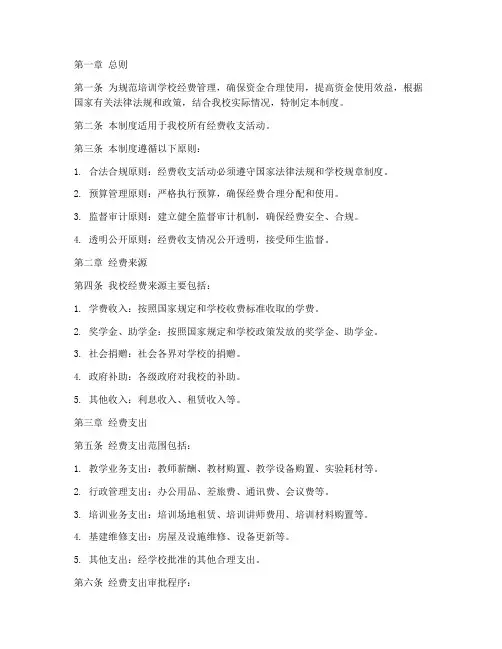 第一章 总则

第一条 为规范培训学校经费管理，确保资金合理使用，提高资金使用效益，根据国家有关法律法规和政策，结合我校实际情况，特制定本制度。

第二条 本制度适用于我校所有经费收支活动。

第三条 本制度遵循以下原则：

1. 合法合规原则：经费收支活动必须遵守国家法律法规和学校规章制度。

2. 预算管理原则：严格执行预算，确保经费合理分配和使用。

3. 监督审计原则：建立健全监督审计机制，确保经费安全、合规。

4. 透明公开原则：经费收支情况公开透明，接受师生监督。

第二章 经费来源

第四条 我校经费来源主要包括：

1. 学费收入：按照国家规定和学校收费标准收取的学费。

2. 奖学金、助学金：按照国家规定和学校政策发放的奖学金、助学金。

3. 社会捐赠：社会各界对学校的捐赠。

4. 政府补助：各级政府对我校的补助。

5. 其他收入：利息收入、租赁收入等。

第三章 经费支出

第五条 经费支出范围包括：

1. 教学业务支出：教师薪酬、教材购置、教学设备购置、实验耗材等。

2. 行政管理支出：办公用品、差旅费、通讯费、会议费等。

3. 培训业务支出：培训场地租赁、培训讲师费用、培训材料购置等。

4. 基建维修支出：房屋及设施维修、设备更新等。

5. 其他支出：经学校批准的其他合理支出。

第六条 经费支出审批程序：